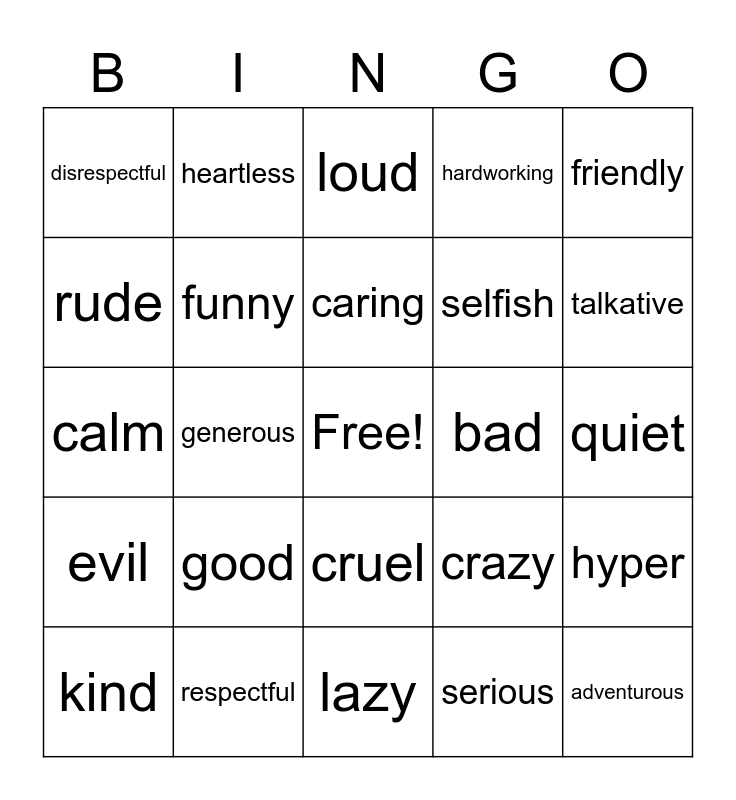 | B | I | N | G | O |
|---|---|---|---|---|
| disrespectful | heartless | loud | hardworking | friendly |
| rude | funny | caring | selfish | talkative |
| calm | generous | Free! | bad | quiet |
| evil | good | cruel | crazy | hyper |
| kind | respectful | lazy | serious | adventurous |